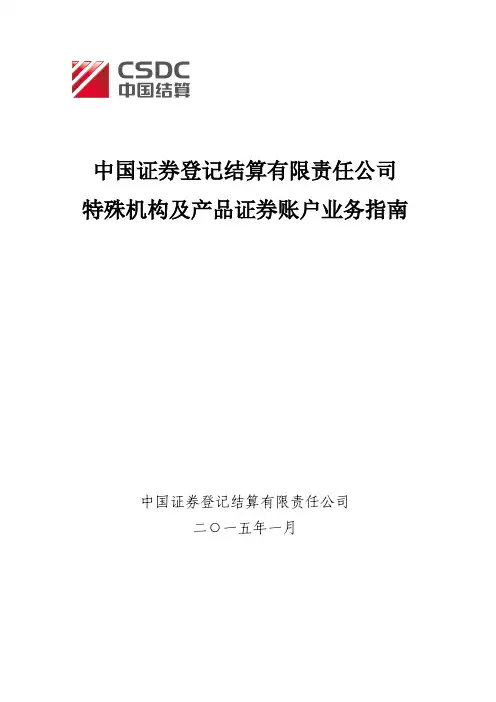 CSDC
中国结算

中国证券登记结算有限责任公司
特殊机构及产品证券账户业务指南

中国证券登记结算有限责任公司
二〇一五年一月